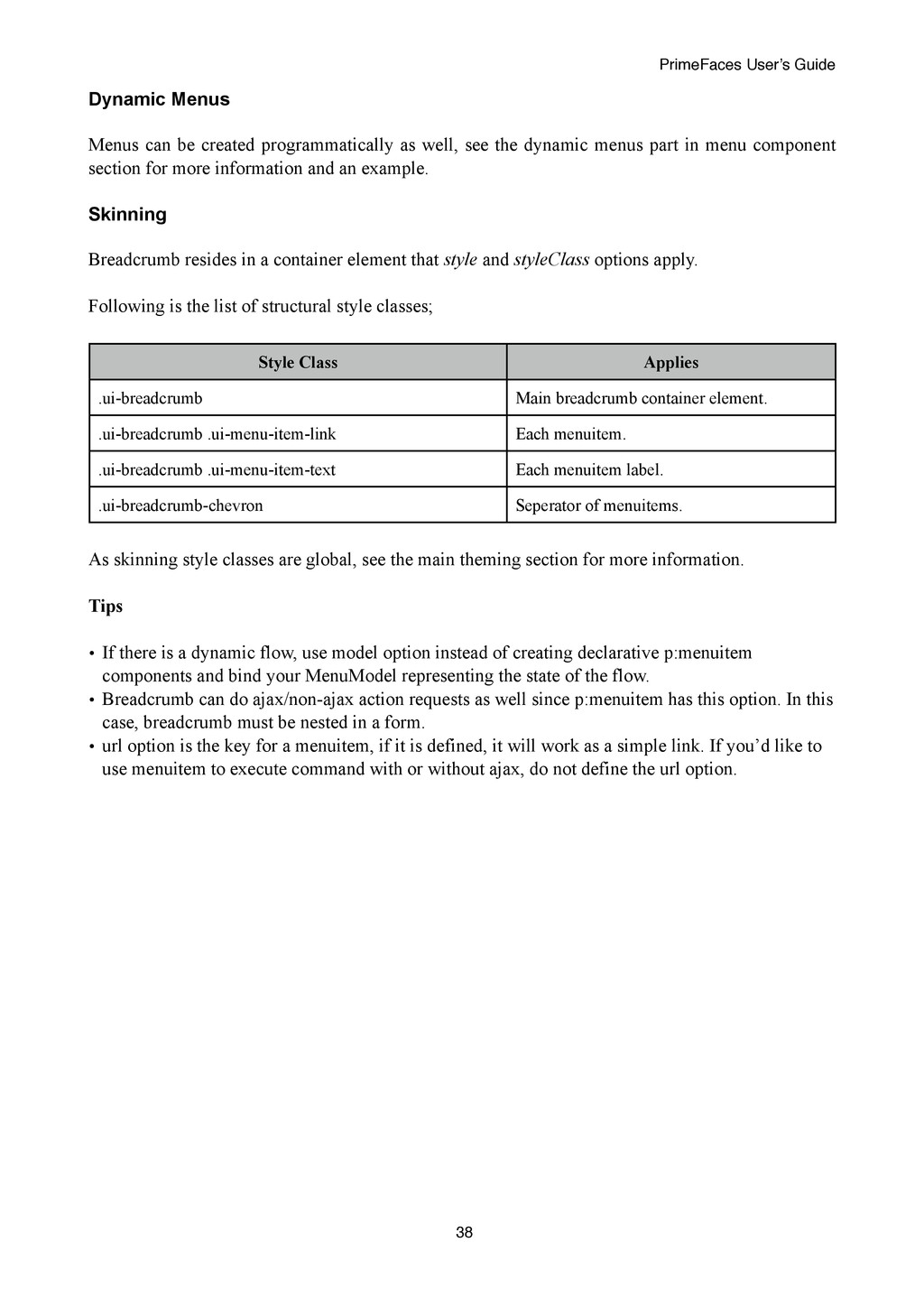 PrimeFaces User's Guide

Dynamic Menus

Menus can be created programmatically as well, see the dynamic menus part in menu component section for more information and an example.

Skinning

Breadcrumb resides in a container element that style and styleClass options apply.

Following is the list of structural style classes;

| Style Class | Applies |
|---|---|
| .ui-breadcrumb | Main breadcrumb container element. |
| .ui-breadcrumb .ui-menu-item-link | Each menuitem. |
| .ui-breadcrumb .ui-menu-item-text | Each menuitem label. |
| .ui-breadcrumb-chevron | Seperator of menuitems. |

As skinning style classes are global, see the main theming section for more information.

Tips

• If there is a dynamic flow, use model option instead of creating declarative p:menuitem components and bind your MenuModel representing the state of the flow.
• Breadcrumb can do ajax/non-ajax action requests as well since p:menuitem has this option. In this case, breadcrumb must be nested in a form.
• url option is the key for a menuitem, if it is defined, it will work as a simple link. If you'd like to use menuitem to execute command with or without ajax, do not define the url option.

38